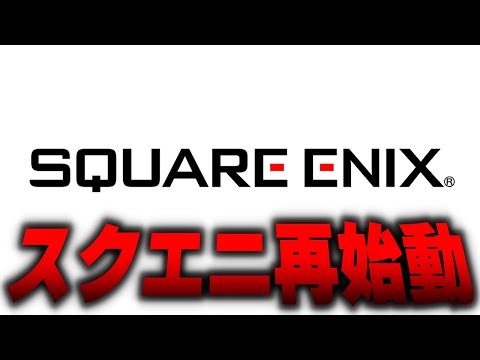 SQUARE ENIX®

スクエニ再始動